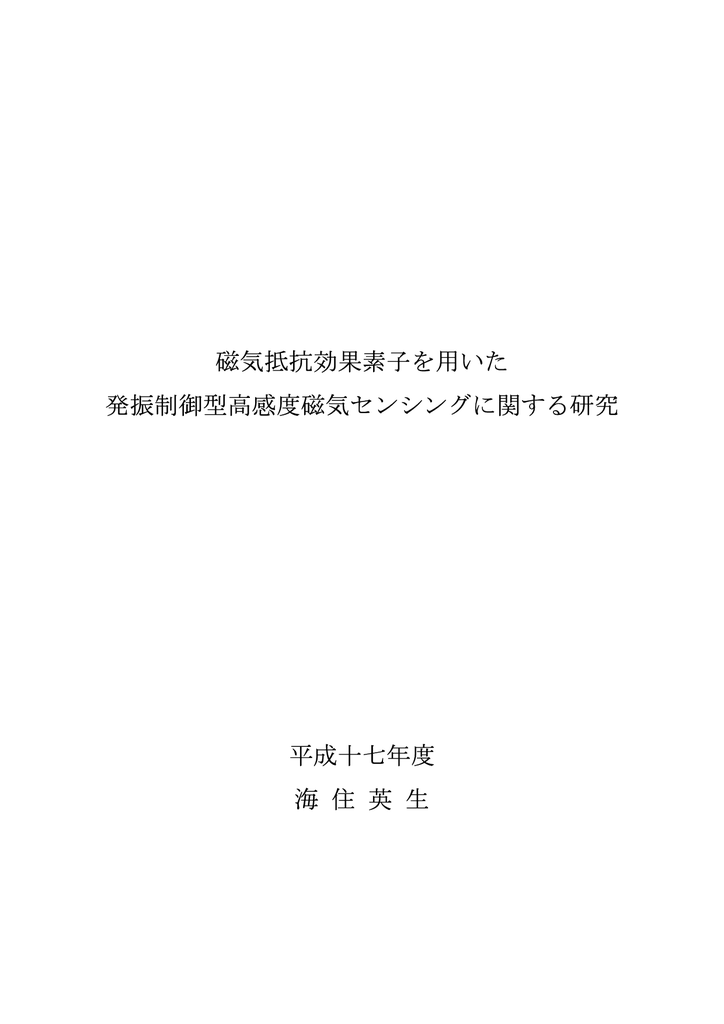 磁気抵抗効果素子を用いた
発振制御型高感度磁気センシングに関する研究

平成十七年度
海 住 英 生